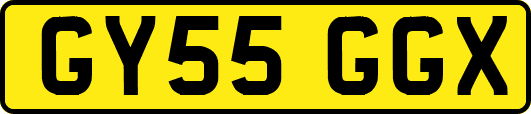 GY55 GGX